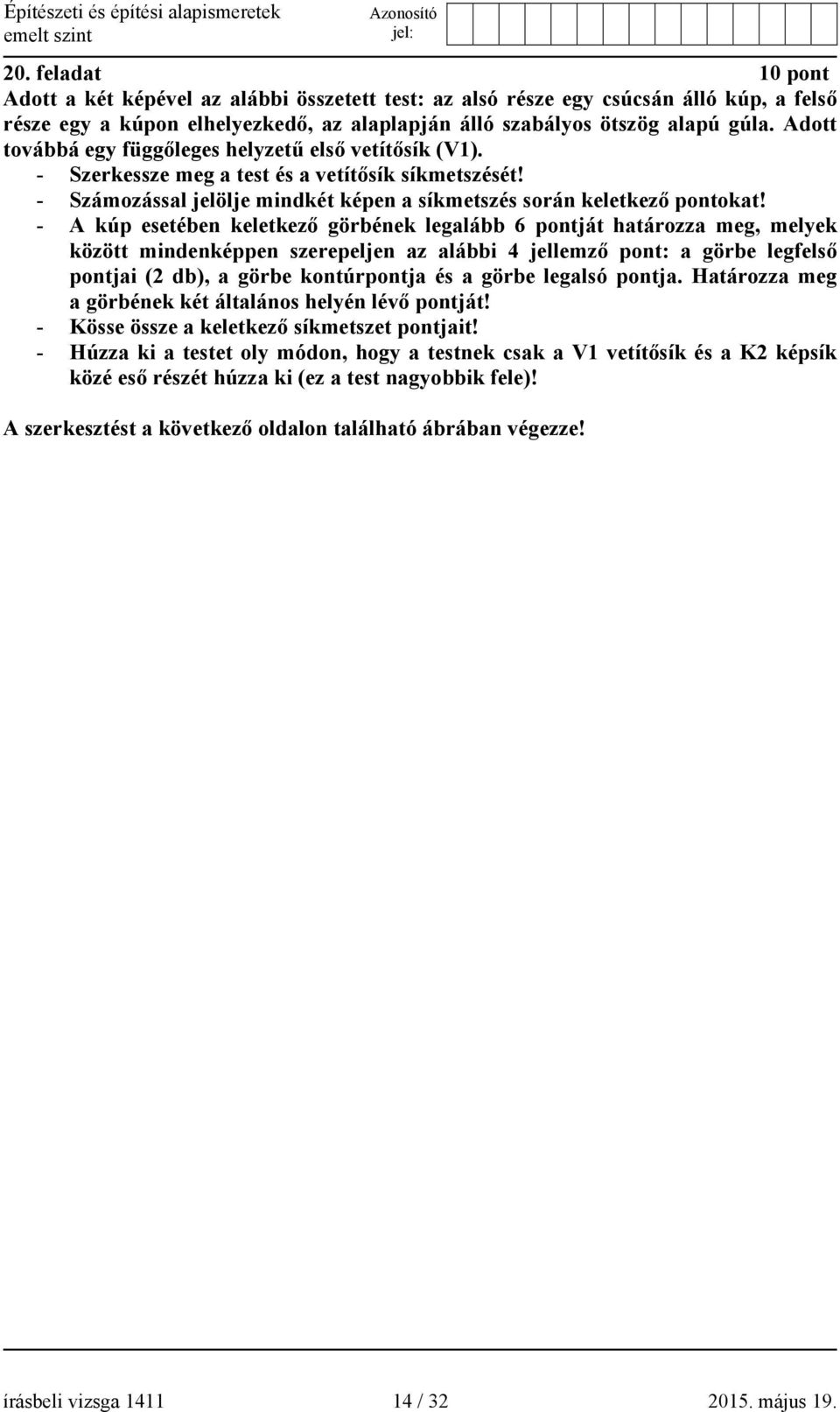 Építészeti és építési alapismeretek
emelt szint

Azonosító jel:

20. feladat 10 pont

Adott a két képével az alábbi összetett test: az alsó része egy csúcsán álló kúp, a felső része egy a kúpon elhelyezkedő, az alaplapján álló szabályos ötszög alapú gúla. Adott továbbá egy függőleges helyzetű első vetítősík (V1).

- Szerkessze meg a test és a vetítősík síkmetszését!
- Számozással jelölje mindkét képen a síkmetszés során keletkező pontokat!
- A kúp esetében keletkező görbének legalább 6 pontját határozza meg, melyek között mindenképpen szerepeljen az alábbi 4 jellemző pont: a görbe legfelső pontjai (2 db), a görbe kontúrpontja és a görbe legalsó pontja. Határozza meg a görbének két általános helyén lévő pontját!
- Kösse össze a keletkező síkmetszet pontjait!
- Húzza ki a testet oly módon, hogy a testnek csak a V1 vetítősík és a K2 képsík közé eső részét húzza ki (ez a test nagyobbik fele)!

A szerkesztést a következő oldalon található ábrában végezze!

írásbeli vizsga 1411 14 / 32 2015. május 19.